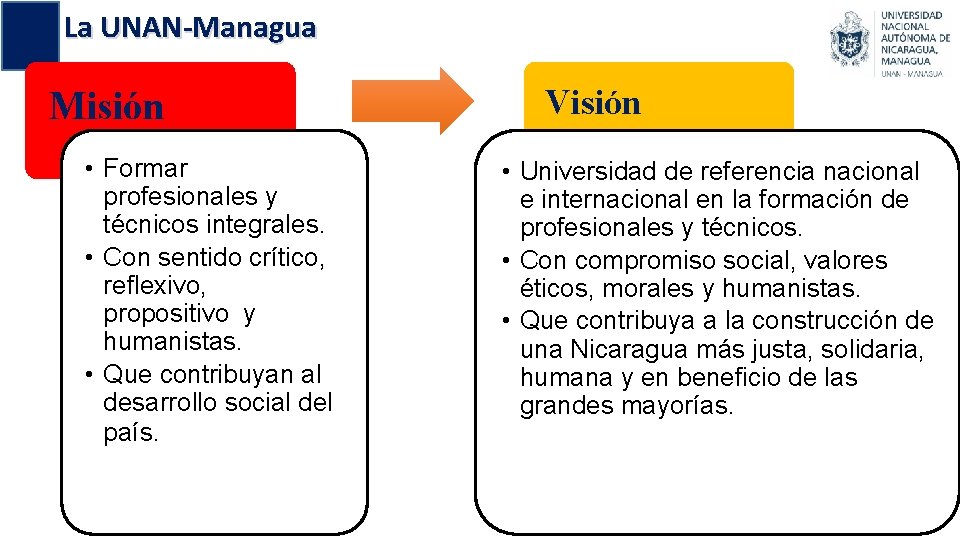 La UNAN-Managua

UNIVERSIDAD NACIONAL AUTÓNOMA DE NICARAGUA, MANAGUA
UNAN - MANAGUA

Misión

• Formar profesionales y técnicos integrales.
• Con sentido crítico, reflexivo, propositivo y humanistas.
• Que contribuyan al desarrollo social del país.

Visión

• Universidad de referencia nacional e internacional en la formación de profesionales y técnicos.
• Con compromiso social, valores éticos, morales y humanistas.
• Que contribuya a la construcción de una Nicaragua más justa, solidaria, humana y en beneficio de las grandes mayorías.